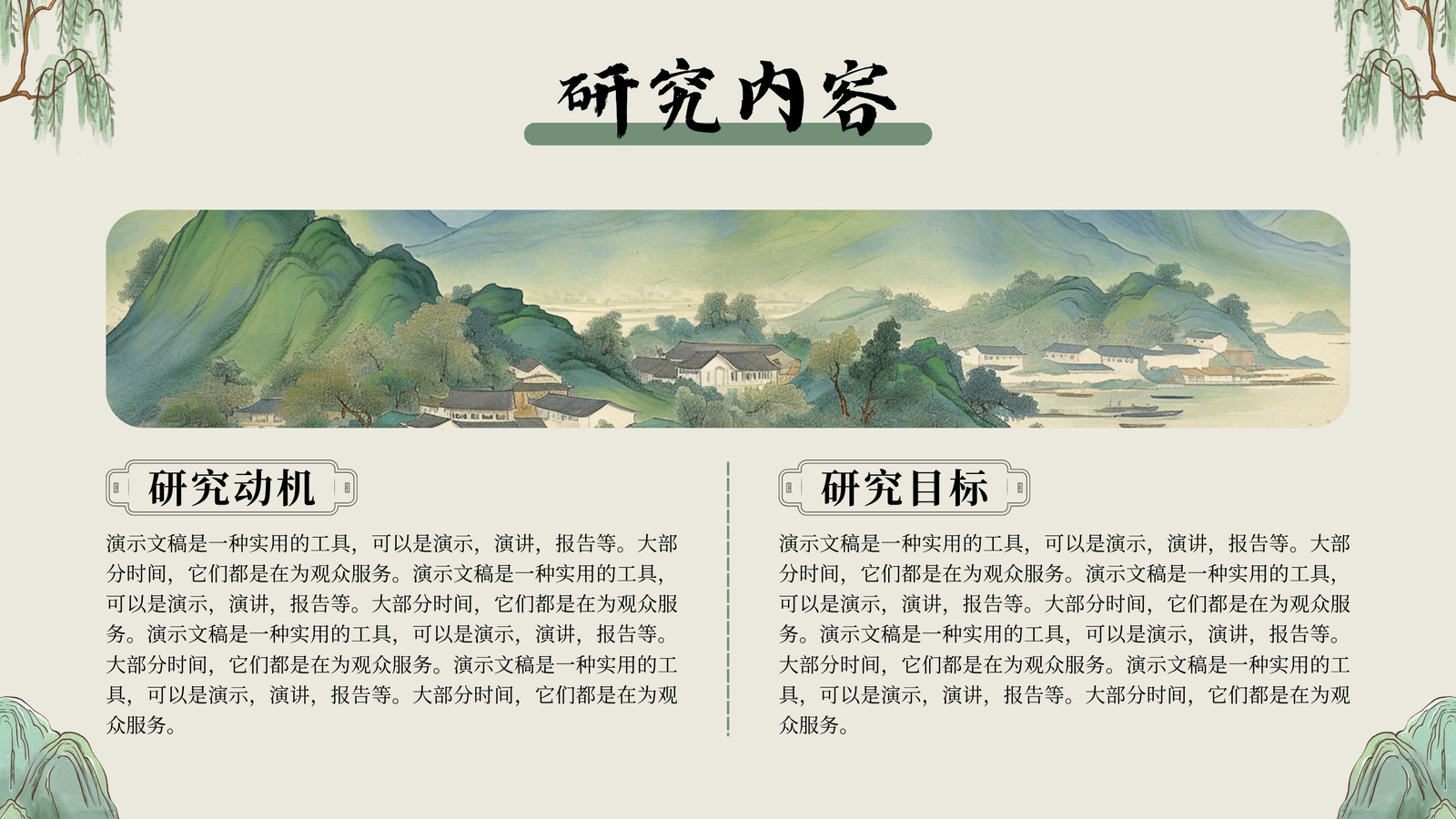 研究内容

研究动机

演示文稿是一种实用的工具，可以是演示，演讲，报告等。大部分时间，它们都是在为观众服务。演示文稿是一种实用的工具，可以是演示，演讲，报告等。大部分时间，它们都是在为观众服务。演示文稿是一种实用的工具，可以是演示，演讲，报告等。大部分时间，它们都是在为观众服务。演示文稿是一种实用的工具，可以是演示，演讲，报告等。大部分时间，它们都是在为观众服务。

研究目标

演示文稿是一种实用的工具，可以是演示，演讲，报告等。大部分时间，它们都是在为观众服务。演示文稿是一种实用的工具，可以是演示，演讲，报告等。大部分时间，它们都是在为观众服务。演示文稿是一种实用的工具，可以是演示，演讲，报告等。大部分时间，它们都是在为观众服务。演示文稿是一种实用的工具，可以是演示，演讲，报告等。大部分时间，它们都是在为观众服务。